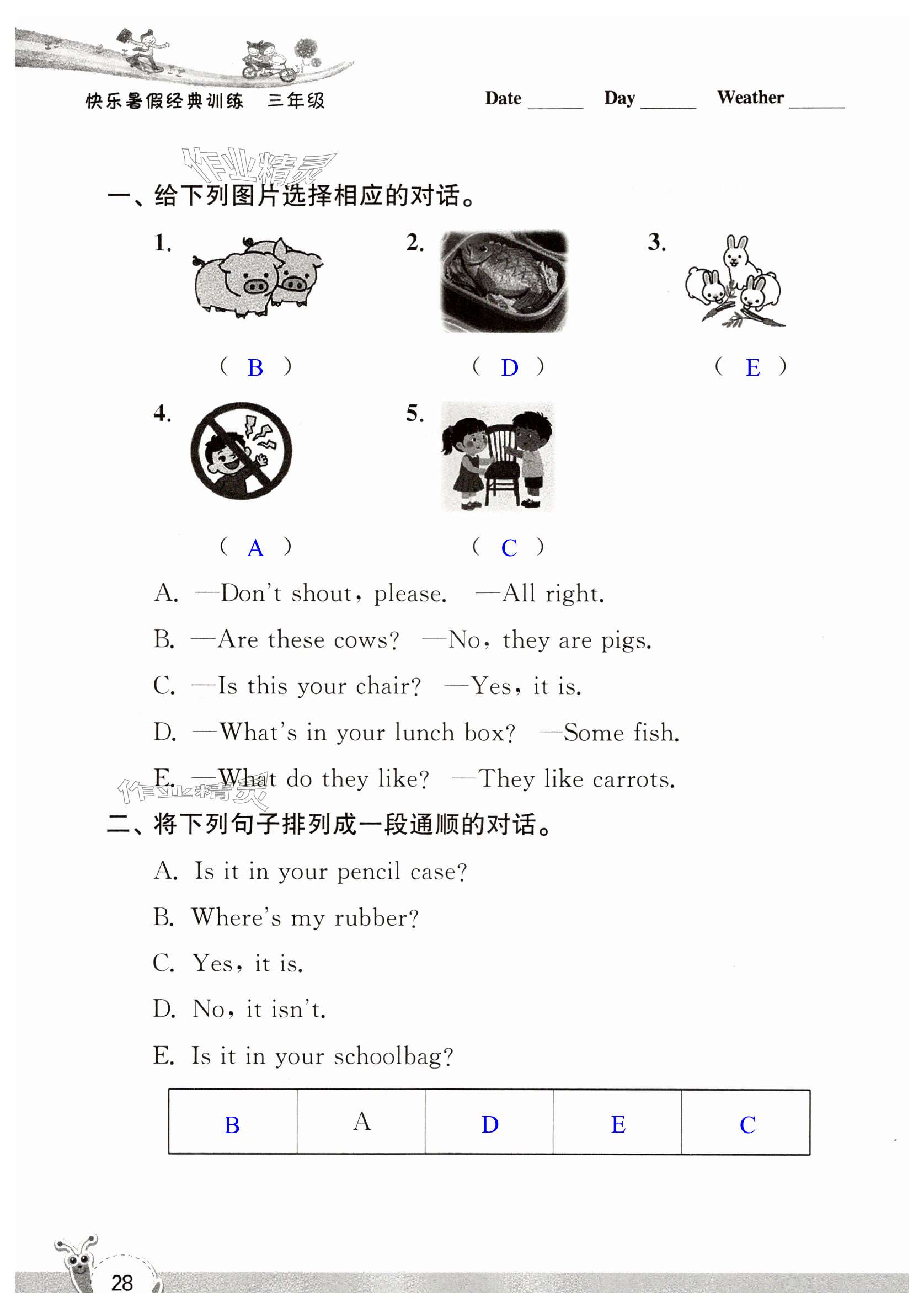 快乐暑假经典训练　三年级

Date ______ Day ______ Weather ______

作业精灵

一、给下列图片选择相应的对话。

1. ( B )

2. ( D )

3. ( E )

4. ( A )

5. ( C )

A. —Don't shout, please. —All right.

B. —Are these cows? —No, they are pigs.

C. —Is this your chair? —Yes, it is.

D. —What's in your lunch box? —Some fish.

E. —What do they like? —They like carrots.

作业精灵

二、将下列句子排列成一段通顺的对话。

A. Is it in your pencil case?

B. Where's my rubber?

C. Yes, it is.

D. No, it isn't.

E. Is it in your schoolbag?

| B | A | D | E | C |
|---|---|---|---|---|

28